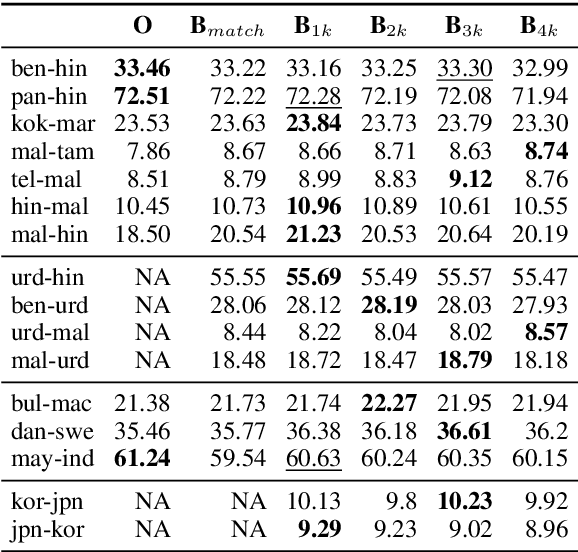 | | **O** | $\mathbf{B}_{match}$ | $\mathbf{B}_{1k}$ | $\mathbf{B}_{2k}$ | $\mathbf{B}_{3k}$ | $\mathbf{B}_{4k}$ |
|---|---|---|---|---|---|---|
| ben-hin | **33.46** | 33.22 | 33.16 | 33.25 | 33.30 | 32.99 |
| pan-hin | **72.51** | 72.22 | 72.28 | 72.19 | 72.08 | 71.94 |
| kok-mar | 23.53 | 23.63 | **23.84** | 23.73 | 23.79 | 23.30 |
| mal-tam | 7.86 | 8.67 | 8.66 | 8.71 | 8.63 | **8.74** |
| tel-mal | 8.51 | 8.79 | 8.99 | 8.83 | **9.12** | 8.76 |
| hin-mal | 10.45 | 10.73 | **10.96** | 10.89 | 10.61 | 10.55 |
| mal-hin | 18.50 | 20.54 | **21.23** | 20.53 | 20.64 | 20.19 |
| urd-hin | NA | 55.55 | **55.69** | 55.49 | 55.57 | 55.47 |
| ben-urd | NA | 28.06 | 28.12 | **28.19** | 28.03 | 27.93 |
| urd-mal | NA | 8.44 | 8.22 | 8.04 | 8.02 | **8.57** |
| mal-urd | NA | 18.48 | 18.72 | 18.47 | **18.79** | 18.18 |
| bul-mac | 21.38 | 21.73 | 21.74 | **22.27** | 21.95 | 21.94 |
| dan-swe | 35.46 | 35.77 | 36.38 | 36.18 | **36.61** | 36.2 |
| may-ind | **61.24** | 59.54 | 60.63 | 60.24 | 60.35 | 60.15 |
| kor-jpn | NA | NA | 10.13 | 9.8 | **10.23** | 9.92 |
| jpn-kor | NA | NA | **9.29** | 9.23 | 9.02 | 8.96 |